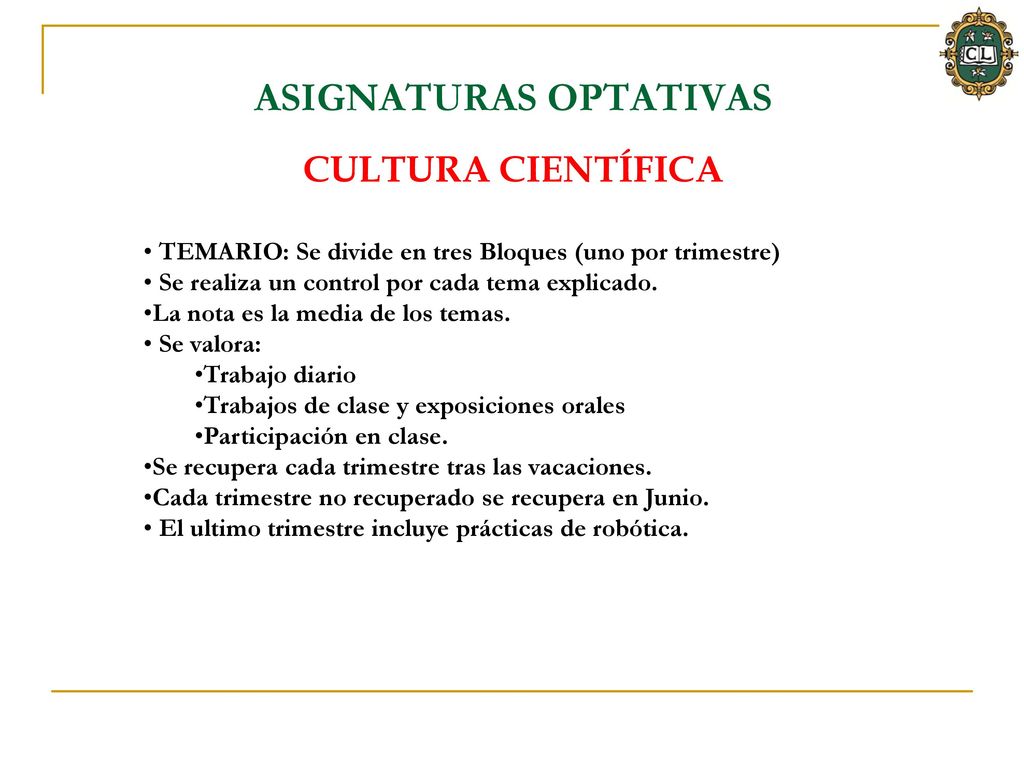 CL

ASIGNATURAS OPTATIVAS

CULTURA CIENTÍFICA

• TEMARIO: Se divide en tres Bloques (uno por trimestre)
• Se realiza un control por cada tema explicado.
•La nota es la media de los temas.
• Se valora:
•Trabajo diario
•Trabajos de clase y exposiciones orales
•Participación en clase.
•Se recupera cada trimestre tras las vacaciones.
•Cada trimestre no recuperado se recupera en Junio.
• El ultimo trimestre incluye prácticas de robótica.